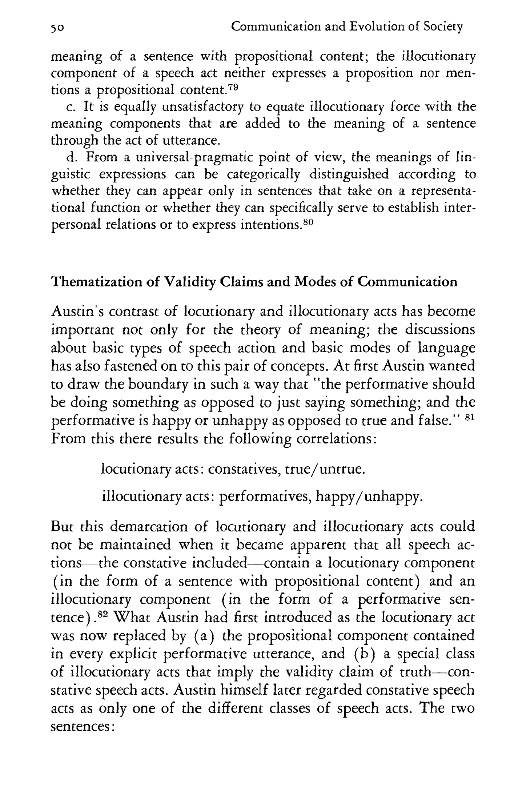 50 Communication and Evolution of Society

meaning of a sentence with propositional content; the illocutionary component of a speech act neither expresses a proposition nor mentions a propositional content.$^{79}$

c. It is equally unsatisfactory to equate illocutionary force with the meaning components that are added to the meaning of a sentence through the act of utterance.

d. From a universal-pragmatic point of view, the meanings of linguistic expressions can be categorically distinguished according to whether they can appear only in sentences that take on a representational function or whether they can specifically serve to establish interpersonal relations or to express intentions.$^{80}$

Thematization of Validity Claims and Modes of Communication

Austin's contrast of locutionary and illocutionary acts has become important not only for the theory of meaning; the discussions about basic types of speech action and basic modes of language has also fastened on to this pair of concepts. At first Austin wanted to draw the boundary in such a way that "the performative should be doing something as opposed to just saying something; and the performative is happy or unhappy as opposed to true and false." $^{81}$ From this there results the following correlations:

locutionary acts: constatives, true/untrue.

illocutionary acts: performatives, happy/unhappy.

But this demarcation of locutionary and illocutionary acts could not be maintained when it became apparent that all speech actions—the constative included—contain a locutionary component (in the form of a sentence with propositional content) and an illocutionary component (in the form of a performative sentence).$^{82}$ What Austin had first introduced as the locutionary act was now replaced by (a) the propositional component contained in every explicit performative utterance, and (b) a special class of illocutionary acts that imply the validity claim of truth—constative speech acts. Austin himself later regarded constative speech acts as only one of the different classes of speech acts. The two sentences: